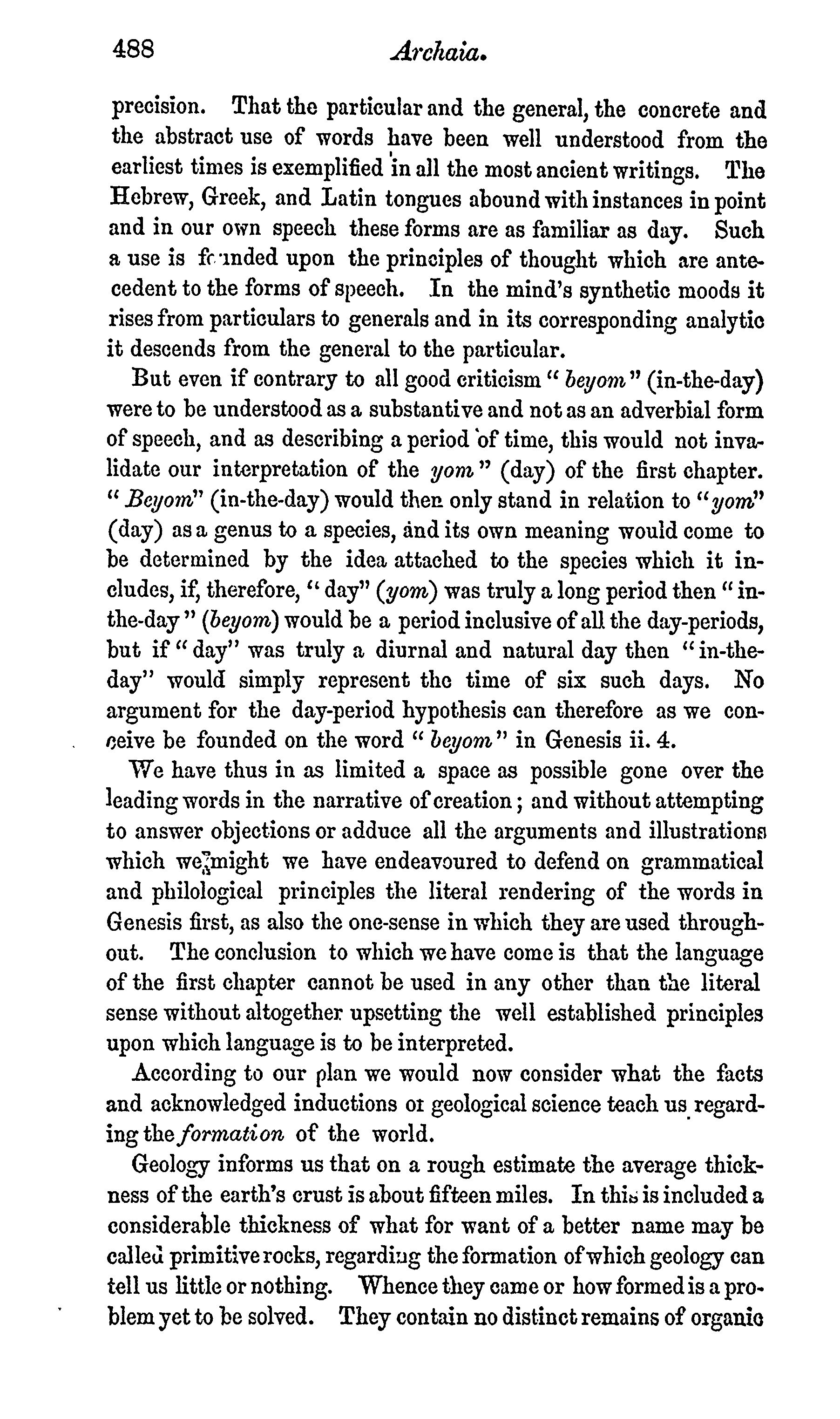 488 Archaia.

precision. That the particular and the general, the concrete and the abstract use of words have been well understood from the earliest times is exemplified in all the most ancient writings. The Hebrew, Greek, and Latin tongues abound with instances in point and in our own speech these forms are as familiar as day. Such a use is founded upon the principles of thought which are antecedent to the forms of speech. In the mind's synthetic moods it rises from particulars to generals and in its corresponding analytic it descends from the general to the particular.

But even if contrary to all good criticism "beyom" (in-the-day) were to be understood as a substantive and not as an adverbial form of speech, and as describing a period of time, this would not invalidate our interpretation of the yom" (day) of the first chapter. "Beyom" (in-the-day) would then only stand in relation to "yom" (day) as a genus to a species, and its own meaning would come to be determined by the idea attached to the species which it includes, if, therefore, "day" (yom) was truly a long period then "in-the-day" (beyom) would be a period inclusive of all the day-periods, but if "day" was truly a diurnal and natural day then "in-the-day" would simply represent the time of six such days. No argument for the day-period hypothesis can therefore as we conceive be founded on the word "beyom" in Genesis ii. 4.

We have thus in as limited a space as possible gone over the leading words in the narrative of creation; and without attempting to answer objections or adduce all the arguments and illustrations which we might we have endeavoured to defend on grammatical and philological principles the literal rendering of the words in Genesis first, as also the one-sense in which they are used throughout. The conclusion to which we have come is that the language of the first chapter cannot be used in any other than the literal sense without altogether upsetting the well established principles upon which language is to be interpreted.

According to our plan we would now consider what the facts and acknowledged inductions of geological science teach us regarding the formation of the world.

Geology informs us that on a rough estimate the average thickness of the earth's crust is about fifteen miles. In this is included a considerable thickness of what for want of a better name may be called primitive rocks, regarding the formation of which geology can tell us little or nothing. Whence they came or how formed is a problem yet to be solved. They contain no distinct remains of organic